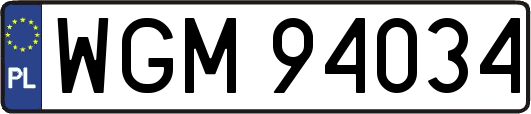 PL
WGM 94034